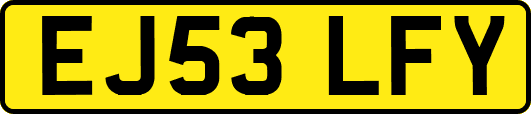 EJ53 LFY